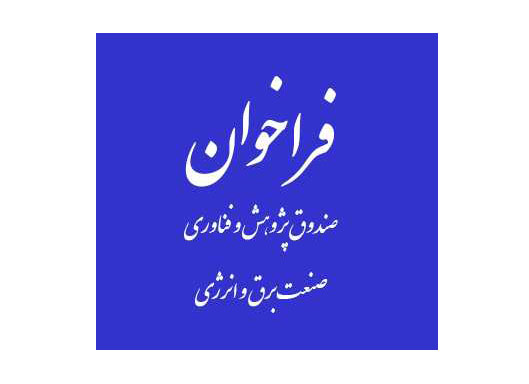 فراخوان

صندوق پژوهش و فناوری

صنعت برق و انرژی